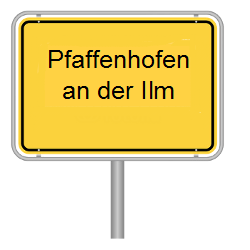 Pfaffenhofen an der Ilm